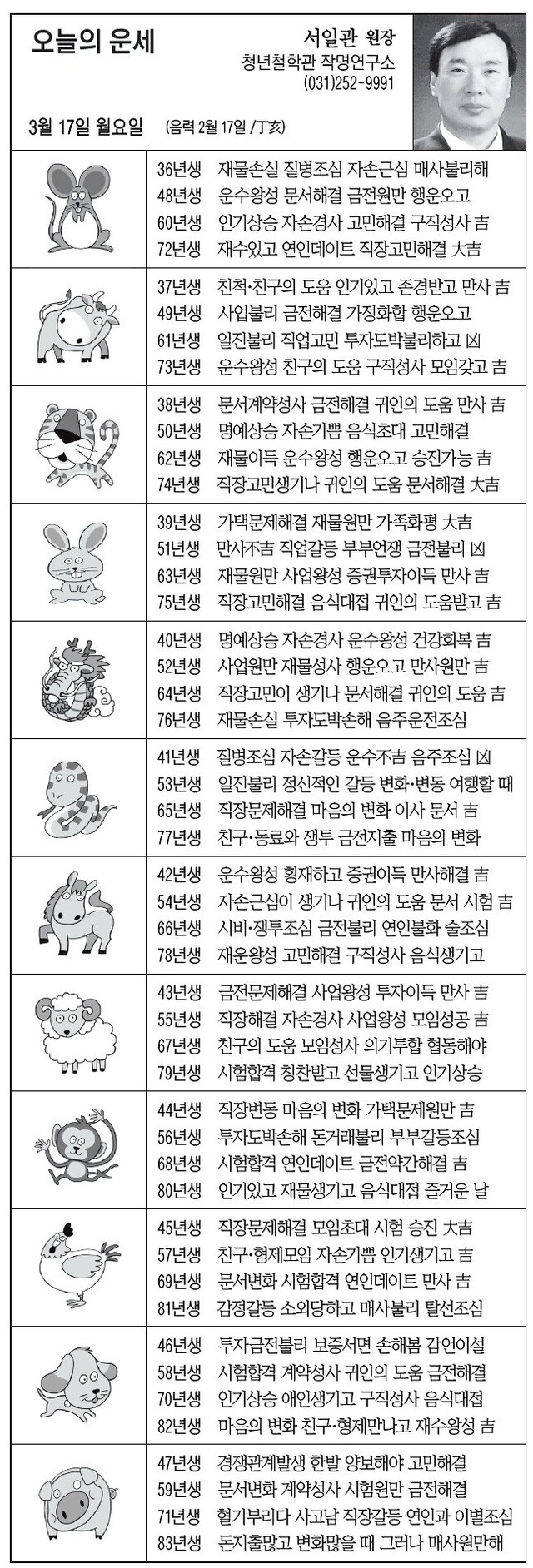 오늘의 운세

서일관 원장
청년철학관 작명연구소
(031)252-9991

3월 17일 월요일 (음력 2월 17일 /丁亥)

36년생 재물손실 질병조심 자손근심 매사불리해
48년생 운수왕성 문서해결 금전원만 행운오고
60년생 인기상승 자손경사 고민해결 구직성사 吉
72년생 재수있고 연인데이트 직장고민해결 大吉

37년생 친척·친구의 도움 인기있고 존경받고 만사 吉
49년생 사업불리 금전해결 가정화합 행운오고
61년생 일진불리 직업고민 투자도박불리하고 凶
73년생 운수왕성 친구의 도움 구직성사 모임갖고 吉

38년생 문서계약성사 금전해결 귀인의 도움 만사 吉
50년생 명예상승 자손기쁨 음식초대 고민해결
62년생 재물이득 운수왕성 행운오고 승진가능 吉
74년생 직장고민생기나 귀인의 도움 문서해결 大吉

39년생 가택문제해결 재물원만 가족화평 大吉
51년생 만사不吉 직업갈등 부부언쟁 금전불리 凶
63년생 재물원만 사업왕성 증권투자이득 만사 吉
75년생 직장고민해결 음식대접 귀인의 도움받고 吉

40년생 명예상승 자손경사 운수왕성 건강회복 吉
52년생 사업원만 재물성사 행운오고 만사원만 吉
64년생 직장고민이 생기나 문서해결 귀인의 도움 吉
76년생 재물손실 투자도박손해 음주운전조심

41년생 질병조심 자손갈등 운수不吉 음주조심 凶
53년생 일진불리 정신적인 갈등 변화·변동 여행할 때
65년생 직장문제해결 마음의 변화 이사 문서 吉
77년생 친구·동료와 쟁투 금전지출 마음의 변화

42년생 운수왕성 횡재하고 증권이득 만사해결 吉
54년생 자손근심이 생기나 귀인의 도움 문서 시험 吉
66년생 시비·쟁투조심 금전불리 연인불화 술조심
78년생 재운왕성 고민해결 구직성사 음식생기고

43년생 금전문제해결 사업왕성 투자이득 만사 吉
55년생 직장해결 자손경사 사업왕성 모임성공 吉
67년생 친구의 도움 모임성사 의기투합 협동해야
79년생 시험합격 칭찬받고 선물생기고 인기상승

44년생 직장변동 마음의 변화 가택문제원만 吉
56년생 투자도박손해 돈거래불리 부부갈등조심
68년생 시험합격 연인데이트 금전약간해결 吉
80년생 인기있고 재물생기고 음식대접 즐거운 날

45년생 직장문제해결 모임초대 시험 승진 大吉
57년생 친구·형제모임 자손기쁨 인기생기고 吉
69년생 문서변화 시험합격 연인데이트 만사 吉
81년생 감정갈등 소외당하고 매사불리 탈선조심

46년생 투자금전불리 보증서면 손해봄 감언이설
58년생 시험합격 계약성사 귀인의 도움 금전해결
70년생 인기상승 애인생기고 구직성사 음식대접
82년생 마음의 변화 친구·형제만나고 재수왕성 吉

47년생 경쟁관계발생 한발 양보해야 고민해결
59년생 문서변화 계약성사 시험원만 금전해결
71년생 혈기부리다 사고남 직장갈등 연인과 이별조심
83년생 돈지출많고 변화많을 때 그러나 매사원만해